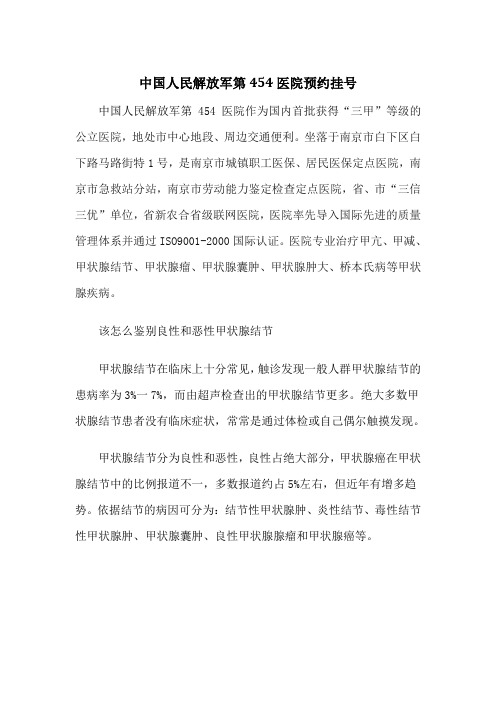 中国人民解放军第 454 医院预约挂号

中国人民解放军第 454 医院作为国内首批获得“三甲”等级的公立医院，地处市中心地段、周边交通便利。坐落于南京市白下区白下路马路街特 1 号，是南京市城镇职工医保、居民医保定点医院，南京市急救站分站，南京市劳动能力鉴定检查定点医院，省、市“三信三优”单位，省新农合省级联网医院，医院率先导入国际先进的质量管理体系并通过 ISO9001-2000 国际认证。医院专业治疗甲亢、甲减、甲状腺结节、甲状腺瘤、甲状腺囊肿、甲状腺肿大、桥本氏病等甲状腺疾病。

该怎么鉴别良性和恶性甲状腺结节

甲状腺结节在临床上十分常见，触诊发现一般人群甲状腺结节的患病率为 3%一 7%，而由超声检查出的甲状腺结节更多。绝大多数甲状腺结节患者没有临床症状，常常是通过体检或自己偶尔触摸发现。

甲状腺结节分为良性和恶性，良性占绝大部分，甲状腺癌在甲状腺结节中的比例报道不一，多数报道约占 5%左右，但近年有增多趋势。依据结节的病因可分为：结节性甲状腺肿、炎性结节、毒性结节性甲状腺肿、甲状腺囊肿、良性甲状腺腺瘤和甲状腺癌等。